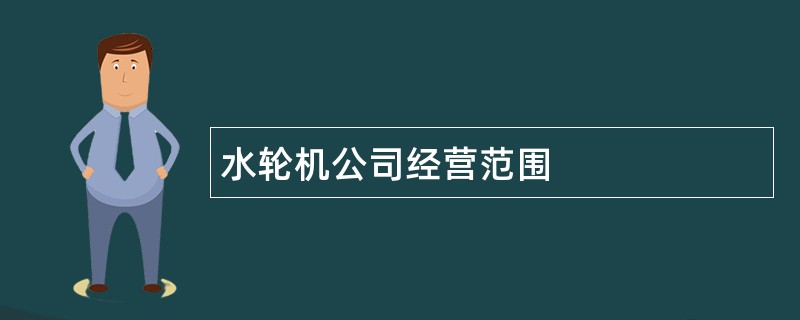 水轮机公司经营范围